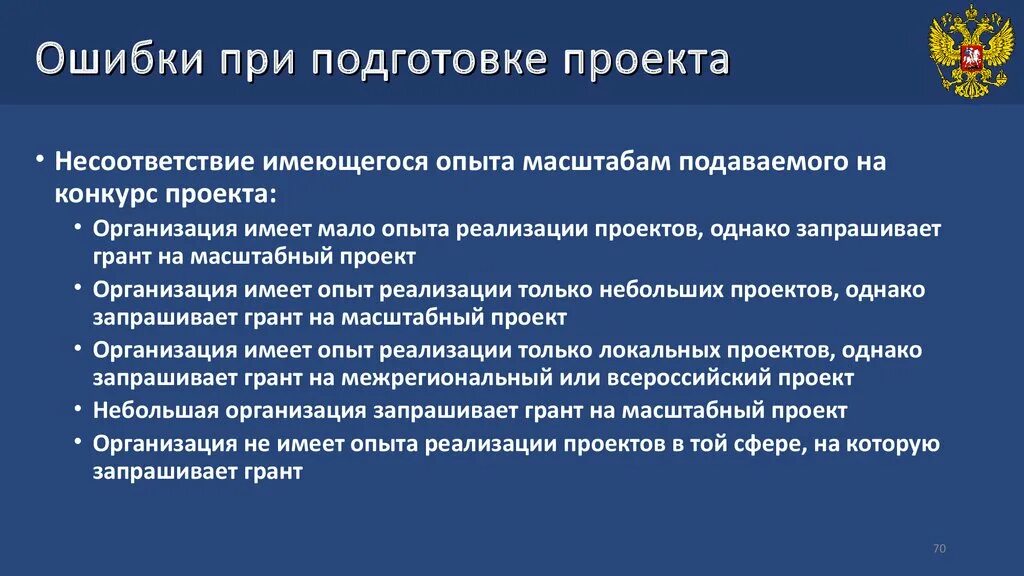 Ошибки при подготовке проекта

• Несоответствие имеющегося опыта масштабам подаваемого на конкурс проекта:
• Организация имеет мало опыта реализации проектов, однако запрашивает грант на масштабный проект
• Организация имеет опыт реализации только небольших проектов, однако запрашивает грант на масштабный проект
• Организация имеет опыт реализации только локальных проектов, однако запрашивает грант на межрегиональный или всероссийский проект
• Небольшая организация запрашивает грант на масштабный проект
• Организация не имеет опыта реализации проектов в той сфере, на которую запрашивает грант

70